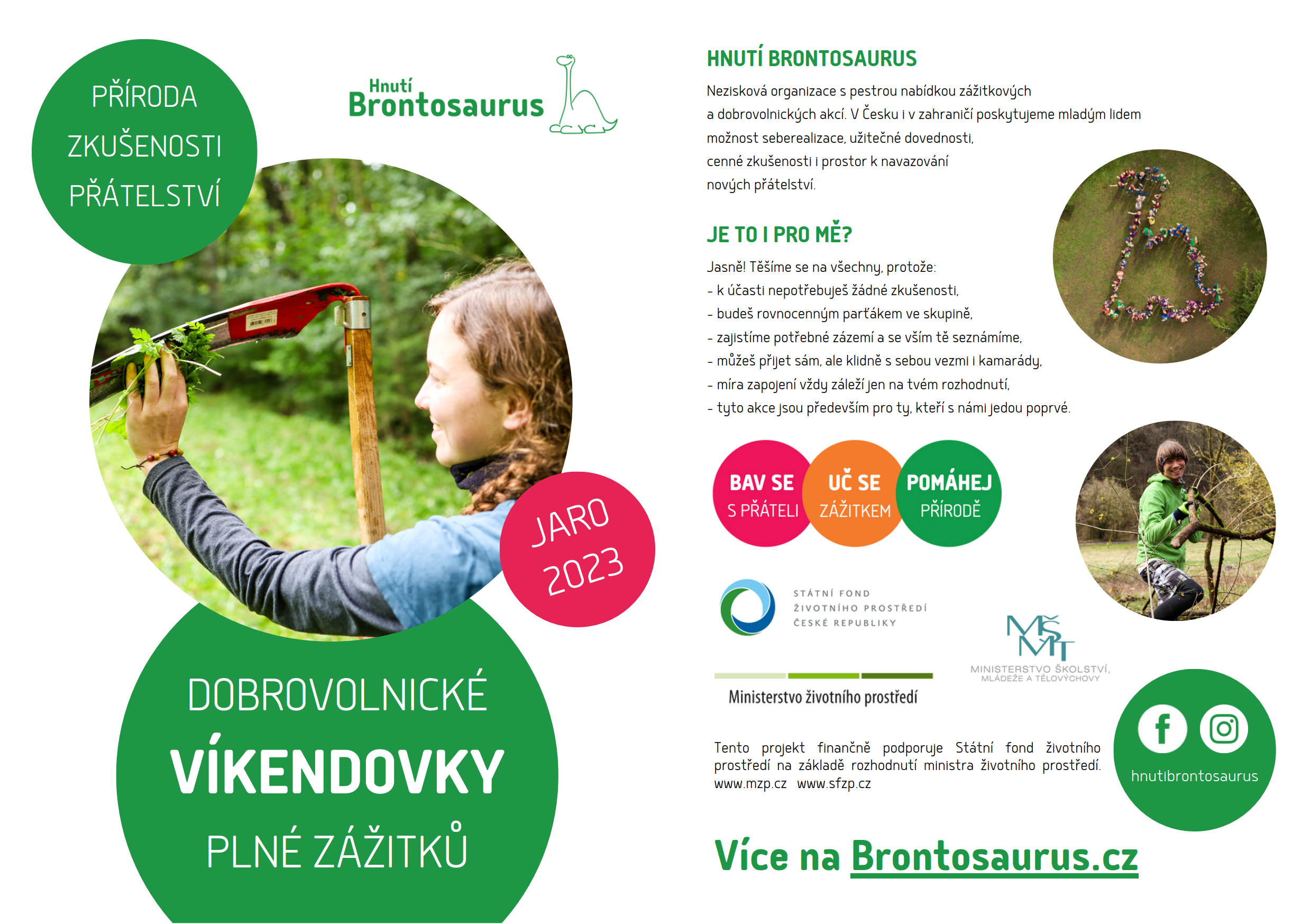 PŘÍRODA
ZKUŠENOSTI
PŘÁTELSTVÍ

Hnutí
Brontosaurus

JARO 2023

DOBROVOLNICKÉ
VÍKENDOVKY
PLNÉ ZÁŽITKŮ

HNUTÍ BRONTOSAURUS

Nezisková organizace s pestrou nabídkou zážitkových a dobrovolnických akcí. V Česku i v zahraničí poskytujeme mladým lidem možnost seberealizace, užitečné dovednosti, cenné zkušenosti i prostor k navazování nových přátelství.

JE TO I PRO MĚ?

Jasně! Těšíme se na všechny, protože:
- k účasti nepotřebuješ žádné zkušenosti,
- budeš rovnocenným parťákem ve skupině,
- zajistíme potřebné zázemí a se vším tě seznámíme,
- můžeš přijet sám, ale klidně s sebou vezmi i kamarády,
- míra zapojení vždy záleží jen na tvém rozhodnutí,
- tyto akce jsou především pro ty, kteří s námi jedou poprvé.

BAV SE S PŘÁTELI
UČ SE ZÁŽITKEM
POMÁHEJ PŘÍRODĚ

STÁTNÍ FOND ŽIVOTNÍHO PROSTŘEDÍ ČESKÉ REPUBLIKY

Ministerstvo životního prostředí

MŠMT
MINISTERSTVO ŠKOLSTVÍ, MLÁDEŽE A TĚLOVÝCHOVY

Tento projekt finančně podporuje Státní fond životního prostředí na základě rozhodnutí ministra životního prostředí. www.mzp.cz www.sfzp.cz

hnutibrontosaurus

Více na Brontosaurus.cz